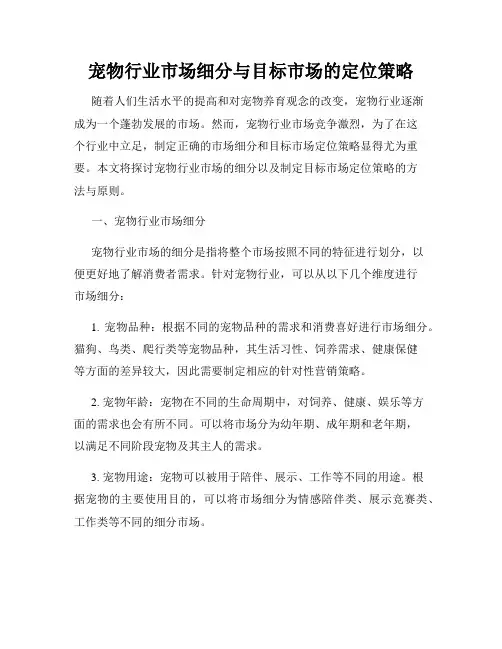 宠物行业市场细分与目标市场的定位策略

随着人们生活水平的提高和对宠物养育观念的改变，宠物行业逐渐成为一个蓬勃发展的市场。然而，宠物行业市场竞争激烈，为了在这个行业中立足，制定正确的市场细分和目标市场定位策略显得尤为重要。本文将探讨宠物行业市场的细分以及制定目标市场定位策略的方法与原则。

一、宠物行业市场细分

宠物行业市场的细分是指将整个市场按照不同的特征进行划分，以便更好地了解消费者需求。针对宠物行业，可以从以下几个维度进行市场细分：

1. 宠物品种：根据不同的宠物品种的需求和消费喜好进行市场细分。猫狗、鸟类、爬行类等宠物品种，其生活习性、饲养需求、健康保健等方面的差异较大，因此需要制定相应的针对性营销策略。

2. 宠物年龄：宠物在不同的生命周期中，对饲养、健康、娱乐等方面的需求也会有所不同。可以将市场分为幼年期、成年期和老年期，以满足不同阶段宠物及其主人的需求。

3. 宠物用途：宠物可以被用于陪伴、展示、工作等不同的用途。根据宠物的主要使用目的，可以将市场细分为情感陪伴类、展示竞赛类、工作类等不同的细分市场。